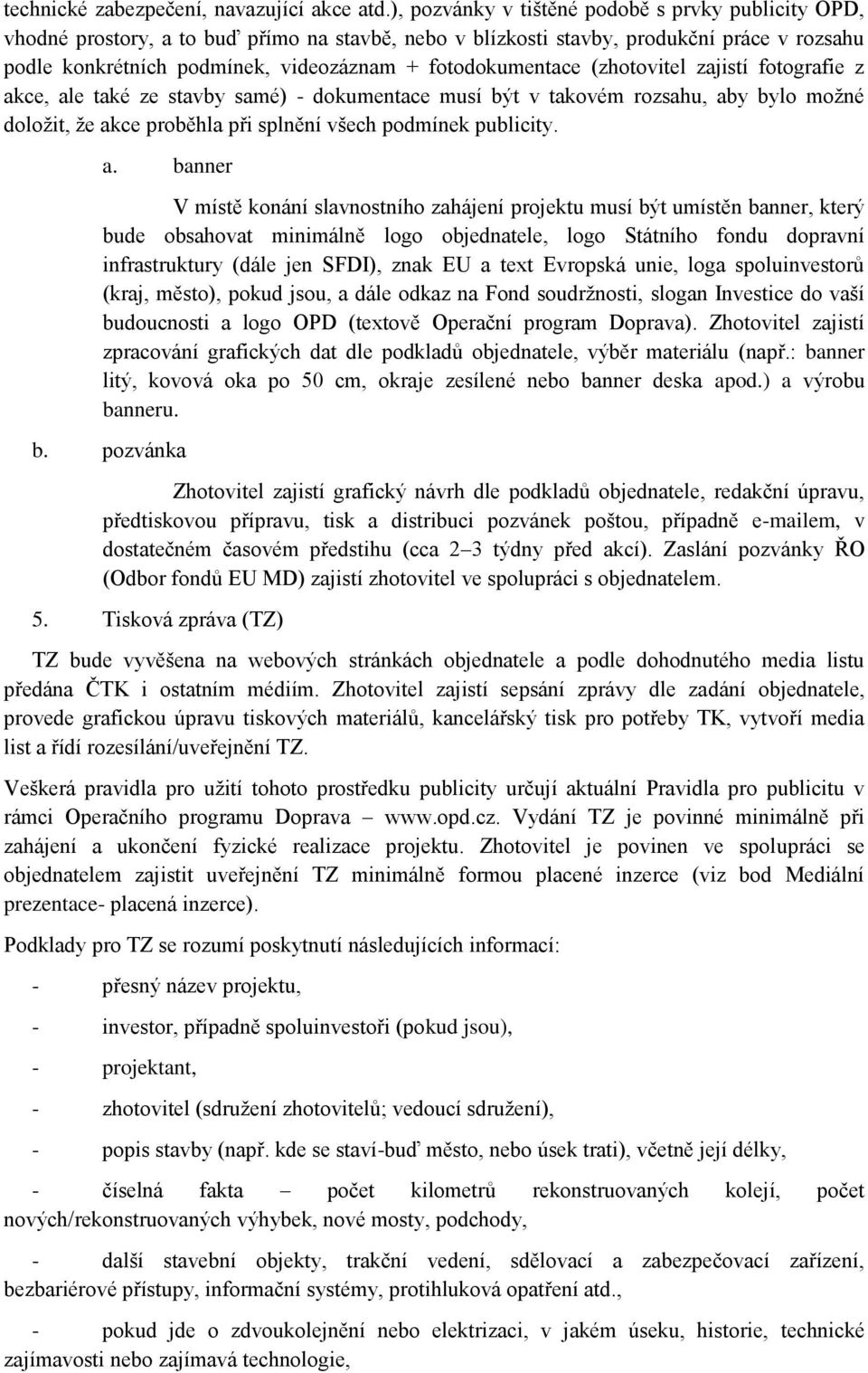 technické zabezpečení, navazující akce atd.), pozvánky v tištěné podobě s prvky publicity OPD, vhodné prostory, a to buď přímo na stavbě, nebo v blízkosti stavby, produkční práce v rozsahu podle konkrétních podmínek, videozáznam + fotodokumentace (zhotovitel zajistí fotografie z akce, ale také ze stavby samé) - dokumentace musí být v takovém rozsahu, aby bylo možné doložit, že akce proběhla při splnění všech podmínek publicity.

a. banner

V místě konání slavnostního zahájení projektu musí být umístěn banner, který bude obsahovat minimálně logo objednatele, logo Státního fondu dopravní infrastruktury (dále jen SFDI), znak EU a text Evropská unie, loga spoluinvestorů (kraj, město), pokud jsou, a dále odkaz na Fond soudržnosti, slogan Investice do vaší budoucnosti a logo OPD (textově Operační program Doprava). Zhotovitel zajistí zpracování grafických dat dle podkladů objednatele, výběr materiálu (např.: banner litý, kovová oka po 50 cm, okraje zesílené nebo banner deska apod.) a výrobu banneru.

b. pozvánka

Zhotovitel zajistí grafický návrh dle podkladů objednatele, redakční úpravu, předtiskovou přípravu, tisk a distribuci pozvánek poštou, případně e-mailem, v dostatečném časovém předstihu (cca 2–3 týdny před akcí). Zaslání pozvánky ŘO (Odbor fondů EU MD) zajistí zhotovitel ve spolupráci s objednatelem.

5. Tisková zpráva (TZ)

TZ bude vyvěšena na webových stránkách objednatele a podle dohodnutého media listu předána ČTK i ostatním médiím. Zhotovitel zajistí sepsání zprávy dle zadání objednatele, provede grafickou úpravu tiskových materiálů, kancelářský tisk pro potřeby TK, vytvoří media list a řídí rozesílání/uveřejnění TZ.

Veškerá pravidla pro užití tohoto prostředku publicity určují aktuální Pravidla pro publicitu v rámci Operačního programu Doprava – www.opd.cz. Vydání TZ je povinné minimálně při zahájení a ukončení fyzické realizace projektu. Zhotovitel je povinen ve spolupráci se objednatelem zajistit uveřejnění TZ minimálně formou placené inzerce (viz bod Mediální prezentace- placená inzerce).

Podklady pro TZ se rozumí poskytnutí následujících informací:

- přesný název projektu,

- investor, případně spoluinvestoři (pokud jsou),

- projektant,

- zhotovitel (sdružení zhotovitelů; vedoucí sdružení),

- popis stavby (např. kde se staví-buď město, nebo úsek trati), včetně její délky,

- číselná fakta – počet kilometrů rekonstruovaných kolejí, počet nových/rekonstruovaných výhybek, nové mosty, podchody,

- další stavební objekty, trakční vedení, sdělovací a zabezpečovací zařízení, bezbariérové přístupy, informační systémy, protihluková opatření atd.,

- pokud jde o zdvoukolejnění nebo elektrizaci, v jakém úseku, historie, technické zajímavosti nebo zajímavá technologie,